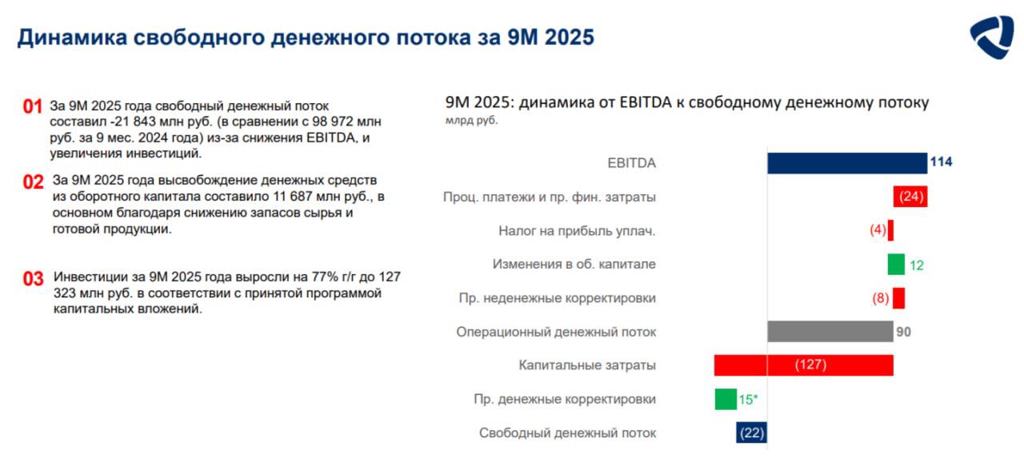 Динамика свободного денежного потока за 9М 2025

01 За 9М 2025 года свободный денежный поток составил -21 843 млн руб. (в сравнении с 98 972 млн руб. за 9 мес. 2024 года) из-за снижения EBITDA, и увеличения инвестиций.

02 За 9М 2025 года высвобождение денежных средств из оборотного капитала составило 11 687 млн руб., в основном благодаря снижению запасов сырья и готовой продукции.

03 Инвестиции за 9М 2025 года выросли на 77% г/г до 127 323 млн руб. в соответствии с принятой программой капитальных вложений.

9М 2025: динамика от EBITDA к свободному денежному потоку
млрд руб.

EBITDA 114
Проц. платежи и пр. фин. затраты (24)
Налог на прибыль уплач. (4)
Изменения в об. капитале 12
Пр. неденежные корректировки (8)
Операционный денежный поток 90
Капитальные затраты (127)
Пр. денежные корректировки 15*
Свободный денежный поток (22)